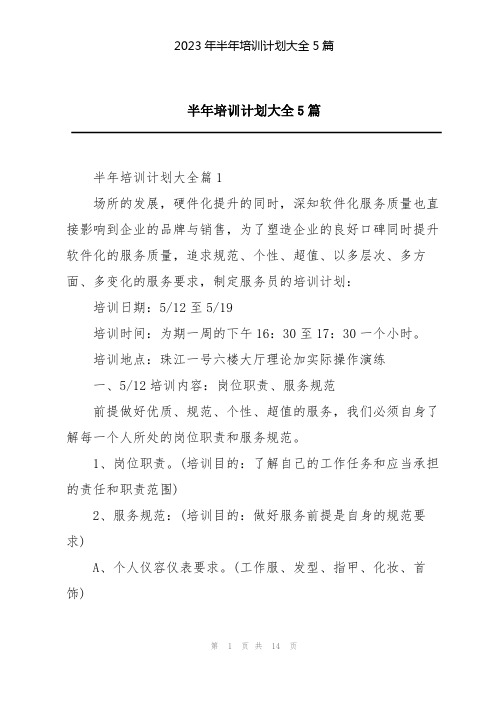 2023年半年培训计划大全5篇

半年培训计划大全5篇

半年培训计划大全篇1

场所的发展，硬件化提升的同时，深知软件化服务质量也直接影响到企业的品牌与销售，为了塑造企业的良好口碑同时提升软件化的服务质量，追求规范、个性、超值、以多层次、多方面、多变化的服务要求，制定服务员的培训计划：

培训日期：5/12至5/19

培训时间：为期一周的下午16：30至17：30一个小时。

培训地点：珠江一号六楼大厅理论加实际操作演练

一、5/12培训内容：岗位职责、服务规范

前提做好优质、规范、个性、超值的服务，我们必须自身了解每一个人所处的岗位职责和服务规范。

1、岗位职责。(培训目的：了解自己的工作任务和应当承担的责任和职责范围)

2、服务规范：(培训目的：做好服务前提是自身的规范要求)

A、个人仪容仪表要求。(工作服、发型、指甲、化妆、首饰)

第 1 页 共 14 页